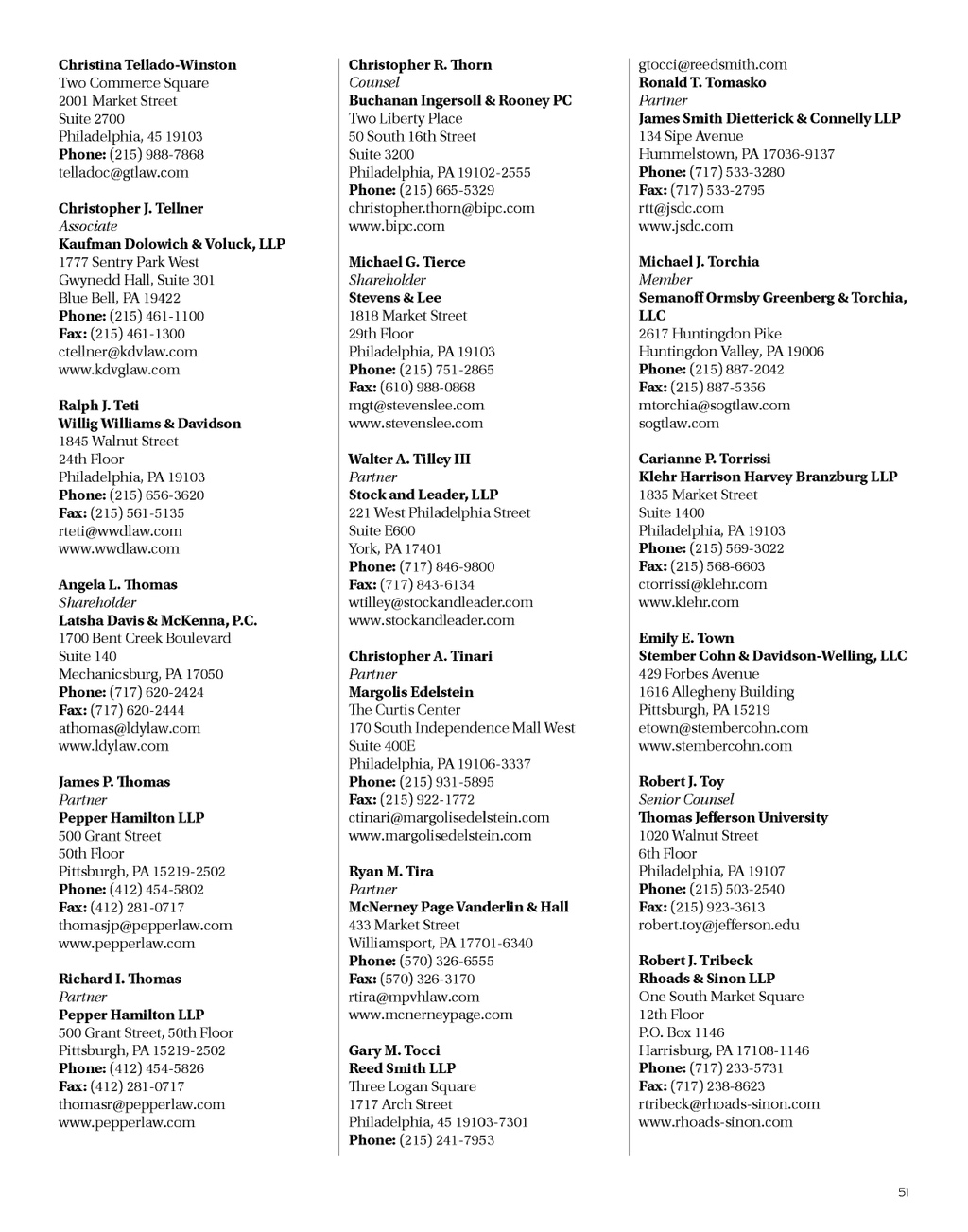 Christina Tellado-Winston
Two Commerce Square
2001 Market Street
Suite 2700
Philadelphia, 45 19103
Phone: (215) 988-7868
telladoc@gtlaw.com

Christopher J. Tellner
Associate
Kaufman Dolowich & Voluck, LLP
1777 Sentry Park West
Gwynedd Hall, Suite 301
Blue Bell, PA 19422
Phone: (215) 461-1100
Fax: (215) 461-1300
ctellner@kdvlaw.com
www.kdvglaw.com

Ralph J. Teti
Willig Williams & Davidson
1845 Walnut Street
24th Floor
Philadelphia, PA 19103
Phone: (215) 656-3620
Fax: (215) 561-5135
rteti@wwdlaw.com
www.wwdlaw.com

Angela L. Thomas
Shareholder
Latsha Davis & McKenna, P.C.
1700 Bent Creek Boulevard
Suite 140
Mechanicsburg, PA 17050
Phone: (717) 620-2424
Fax: (717) 620-2444
athomas@ldylaw.com
www.ldylaw.com

James P. Thomas
Partner
Pepper Hamilton LLP
500 Grant Street
50th Floor
Pittsburgh, PA 15219-2502
Phone: (412) 454-5802
Fax: (412) 281-0717
thomasjp@pepperlaw.com
www.pepperlaw.com

Richard I. Thomas
Partner
Pepper Hamilton LLP
500 Grant Street, 50th Floor
Pittsburgh, PA 15219-2502
Phone: (412) 454-5826
Fax: (412) 281-0717
thomasr@pepperlaw.com
www.pepperlaw.com

Christopher R. Thorn
Counsel
Buchanan Ingersoll & Rooney PC
Two Liberty Place
50 South 16th Street
Suite 3200
Philadelphia, PA 19102-2555
Phone: (215) 665-5329
christopher.thorn@bipc.com
www.bipc.com

Michael G. Tierce
Shareholder
Stevens & Lee
1818 Market Street
29th Floor
Philadelphia, PA 19103
Phone: (215) 751-2865
Fax: (610) 988-0868
mgt@stevenslee.com
www.stevenslee.com

Walter A. Tilley III
Partner
Stock and Leader, LLP
221 West Philadelphia Street
Suite E600
York, PA 17401
Phone: (717) 846-9800
Fax: (717) 843-6134
wtilley@stockandleader.com
www.stockandleader.com

Christopher A. Tinari
Partner
Margolis Edelstein
The Curtis Center
170 South Independence Mall West
Suite 400E
Philadelphia, PA 19106-3337
Phone: (215) 931-5895
Fax: (215) 922-1772
ctinari@margolisedelstein.com
www.margolisedelstein.com

Ryan M. Tira
Partner
McNerney Page Vanderlin & Hall
433 Market Street
Williamsport, PA 17701-6340
Phone: (570) 326-6555
Fax: (570) 326-3170
rtira@mpvhlaw.com
www.mcnerneypage.com

Gary M. Tocci
Reed Smith LLP
Three Logan Square
1717 Arch Street
Philadelphia, 45 19103-7301
Phone: (215) 241-7953
gtocci@reedsmith.com

Ronald T. Tomasko
Partner
James Smith Dietterick & Connelly LLP
134 Sipe Avenue
Hummelstown, PA 17036-9137
Phone: (717) 533-3280
Fax: (717) 533-2795
rtt@jsdc.com
www.jsdc.com

Michael J. Torchia
Member
Semanoff Ormsby Greenberg & Torchia, LLC
2617 Huntingdon Pike
Huntingdon Valley, PA 19006
Phone: (215) 887-2042
Fax: (215) 887-5356
mtorchia@sogtlaw.com
sogtlaw.com

Carianne P. Torrissi
Klehr Harrison Harvey Branzburg LLP
1835 Market Street
Suite 1400
Philadelphia, PA 19103
Phone: (215) 569-3022
Fax: (215) 568-6603
ctorrissi@klehr.com
www.klehr.com

Emily E. Town
Stember Cohn & Davidson-Welling, LLC
429 Forbes Avenue
1616 Allegheny Building
Pittsburgh, PA 15219
etown@stembercohn.com
www.stembercohn.com

Robert J. Toy
Senior Counsel
Thomas Jefferson University
1020 Walnut Street
6th Floor
Philadelphia, PA 19107
Phone: (215) 503-2540
Fax: (215) 923-3613
robert.toy@jefferson.edu

Robert J. Tribeck
Rhoads & Sinon LLP
One South Market Square
12th Floor
P.O. Box 1146
Harrisburg, PA 17108-1146
Phone: (717) 233-5731
Fax: (717) 238-8623
rtribeck@rhoads-sinon.com
www.rhoads-sinon.com

51